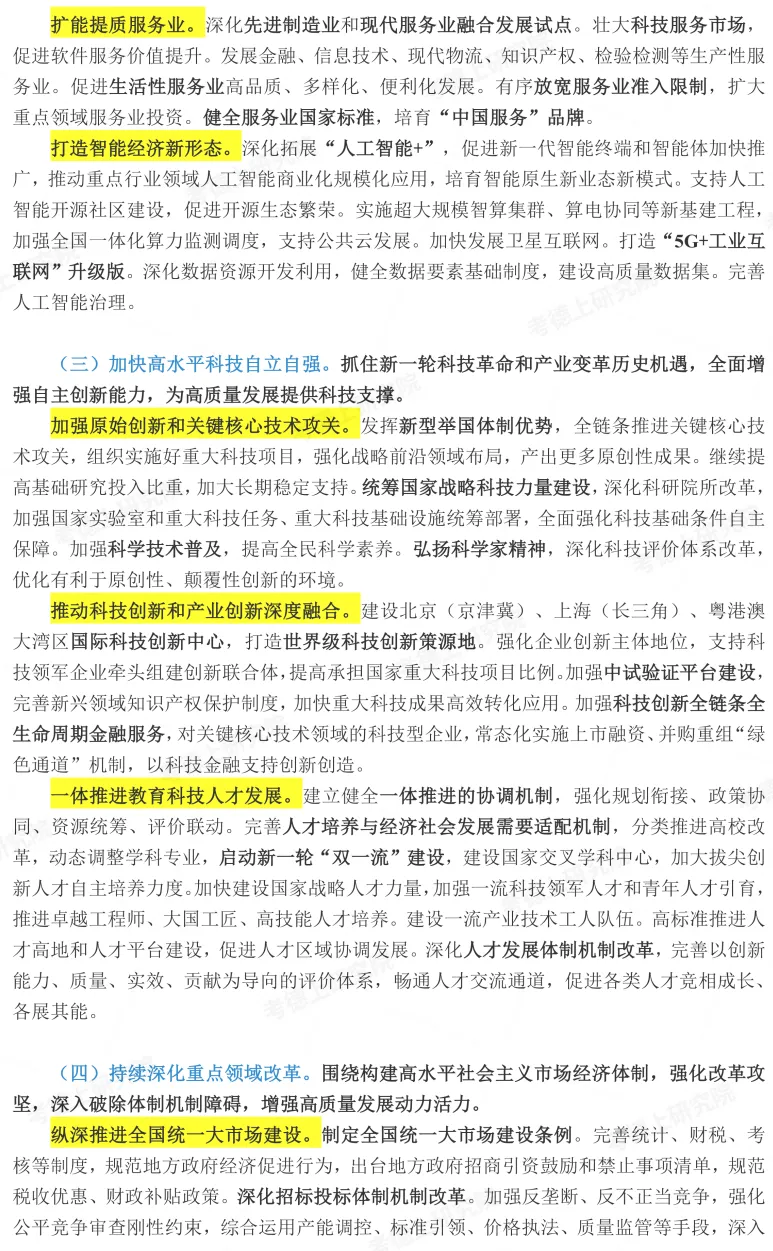 扩能提质服务业。深化先进制造业和现代服务业融合发展试点。壮大科技服务市场，促进软件服务价值提升。发展金融、信息技术、现代物流、知识产权、检验检测等生产性服务业。促进生活性服务业高品质、多样化、便利化发展。有序放宽服务业准入限制，扩大重点领域服务业投资。健全服务业国家标准，培育“中国服务”品牌。

打造智能经济新形态。深化拓展“人工智能+”，促进新一代智能终端和智能体加快推广，推动重点行业领域人工智能商业化规模化应用，培育智能原生新业态新模式。支持人工智能开源社区建设，促进开源生态繁荣。实施超大规模智算集群、算电协同等新基建工程，加强全国一体化算力监测调度，支持公共云发展。加快发展卫星互联网。打造“5G+工业互联网”升级版。深化数据资源开发利用，健全数据要素基础制度，建设高质量数据集。完善人工智能治理。

（三）加快高水平科技自立自强。抓住新一轮科技革命和产业变革历史机遇，全面增强自主创新能力，为高质量发展提供科技支撑。

加强原始创新和关键核心技术攻关。发挥新型举国体制优势，全链条推进关键核心技术攻关，组织实施好重大科技项目，强化战略前沿领域布局，产出更多原创性成果。继续提高基础研究投入比重，加大长期稳定支持。统筹国家战略科技力量建设，深化科研院所改革，加强国家实验室和重大科技任务、重大科技基础设施统筹部署，全面强化科技基础条件自主保障。加强科学技术普及，提高全民科学素养。弘扬科学家精神，深化科技评价体系改革，优化有利于原创性、颠覆性创新的环境。

推动科技创新和产业创新深度融合。建设北京（京津冀）、上海（长三角）、粤港澳大湾区国际科技创新中心，打造世界级科技创新策源地。强化企业创新主体地位，支持科技领军企业牵头组建创新联合体，提高承担国家重大科技项目比例。加强中试验证平台建设，完善新兴领域知识产权保护制度，加快重大科技成果高效转化应用。加强科技创新全链条全生命周期金融服务，对关键核心技术领域的科技型企业，常态化实施上市融资、并购重组“绿色通道”机制，以科技金融支持创新创造。

一体推进教育科技人才发展。建立健全一体推进的协调机制，强化规划衔接、政策协同、资源统筹、评价联动。完善人才培养与经济社会发展需要适配机制，分类推进高校改革，动态调整学科专业，启动新一轮“双一流”建设，建设国家交叉学科中心，加大拔尖创新人才自主培养力度。加快建设国家战略人才力量，加强一流科技领军人才和青年人才引育，推进卓越工程师、大国工匠、高技能人才培养。建设一流产业技术工人队伍。高标准推进人才高地和人才平台建设，促进人才区域协调发展。深化人才发展体制机制改革，完善以创新能力、质量、实效、贡献为导向的评价体系，畅通人才交流通道，促进各类人才竞相成长、各展其能。

（四）持续深化重点领域改革。围绕构建高水平社会主义市场经济体制，强化改革攻坚，深入破除体制机制障碍，增强高质量发展动力活力。

纵深推进全国统一大市场建设。制定全国统一大市场建设条例。完善统计、财税、考核等制度，规范地方政府经济促进行为，出台地方政府招商引资鼓励和禁止事项清单，规范税收优惠、财政补贴政策。深化招标投标体制机制改革。加强反垄断、反不正当竞争，强化公平竞争审查刚性约束，综合运用产能调控、标准引领、价格执法、质量监管等手段，深入